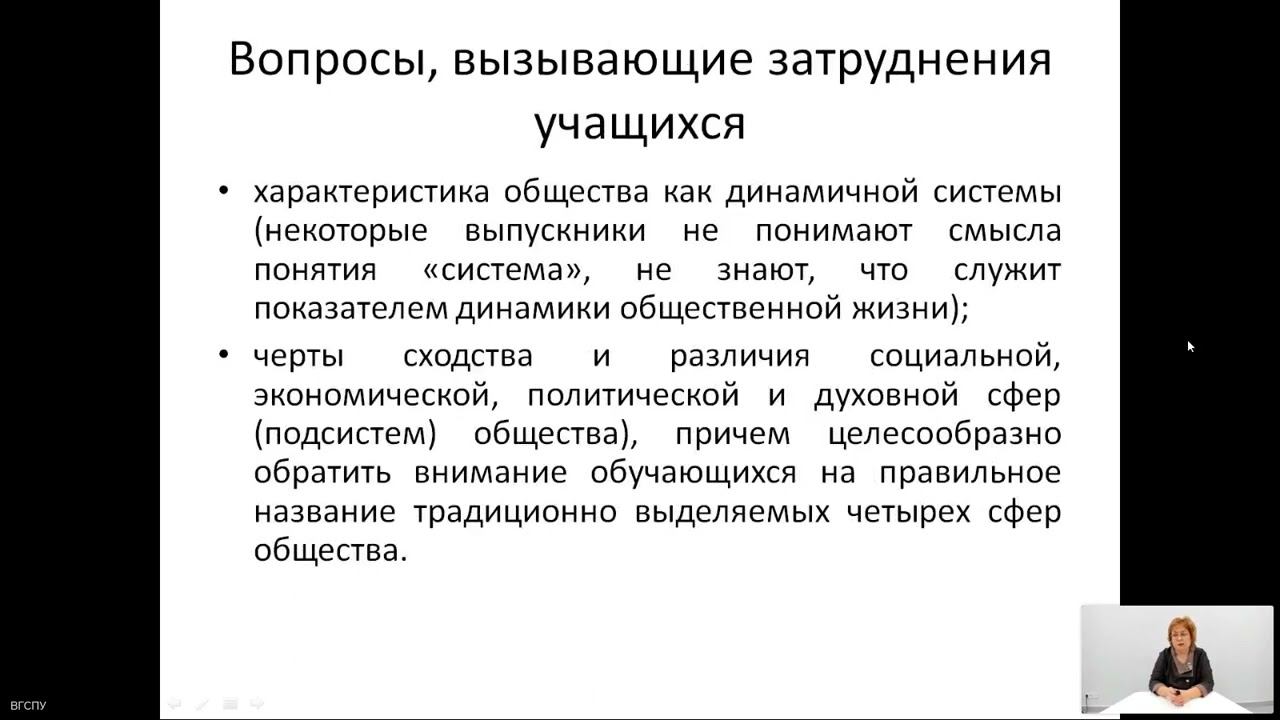 Вопросы, вызывающие затруднения учащихся

• характеристика общества как динамичной системы (некоторые выпускники не понимают смысла понятия «система», не знают, что служит показателем динамики общественной жизни);

• черты сходства и различия социальной, экономической, политической и духовной сфер (подсистем) общества), причем целесообразно обратить внимание обучающихся на правильное название традиционно выделяемых четырех сфер общества.

ВГСПУ